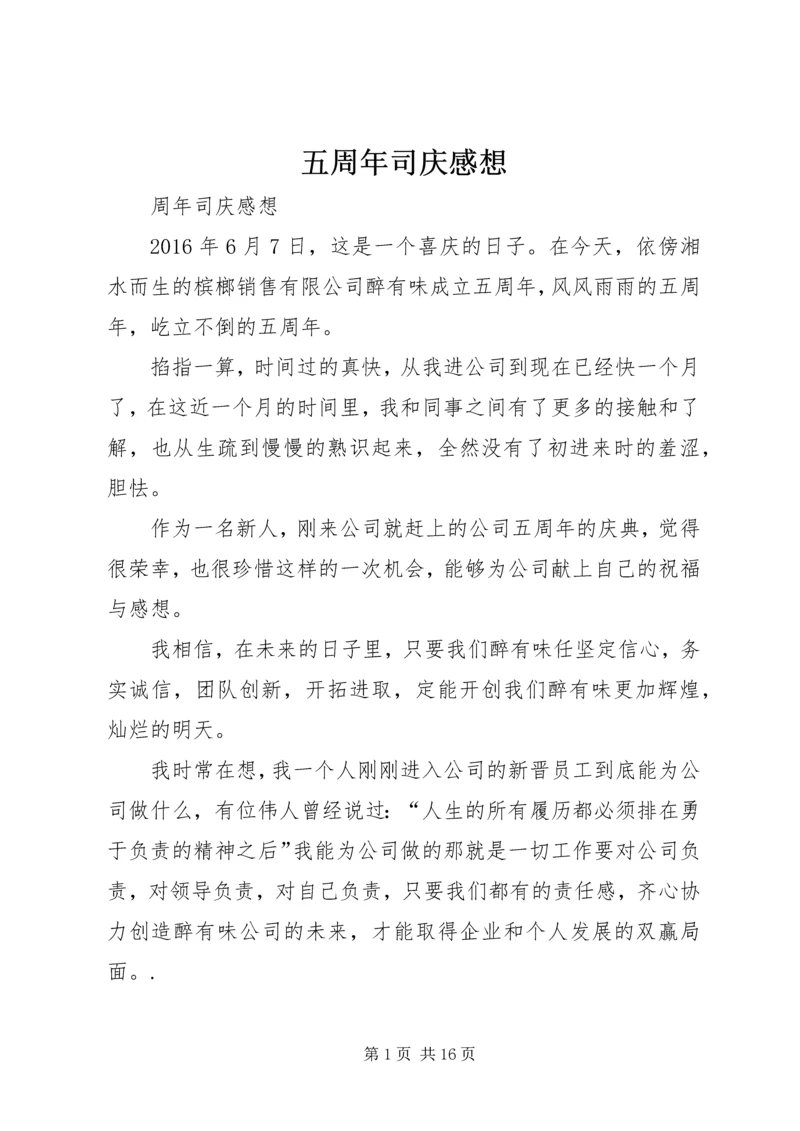 五周年司庆感想

周年司庆感想

2016 年 6 月 7 日，这是一个喜庆的日子。在今天，依傍湘水而生的槟榔销售有限公司醉有味成立五周年，风风雨雨的五周年，屹立不倒的五周年。

掐指一算，时间过的真快，从我进公司到现在已经快一个月了，在这近一个月的时间里，我和同事之间有了更多的接触和了解，也从生疏到慢慢的熟识起来，全然没有了初进来时的羞涩，胆怯。

作为一名新人，刚来公司就赶上的公司五周年的庆典，觉得很荣幸，也很珍惜这样的一次机会，能够为公司献上自己的祝福与感想。

我相信，在未来的日子里，只要我们醉有味任坚定信心，务实诚信，团队创新，开拓进取，定能开创我们醉有味更加辉煌，灿烂的明天。

我时常在想，我一个人刚刚进入公司的新晋员工到底能为公司做什么，有位伟人曾经说过：“人生的所有履历都必须排在勇于负责的精神之后”我能为公司做的那就是一切工作要对公司负责，对领导负责，对自己负责，只要我们都有的责任感，齐心协力创造醉有味公司的未来，才能取得企业和个人发展的双赢局面。.

第 1 页 共 16 页